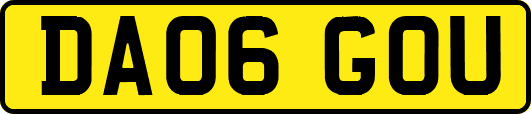 DA06 GOU